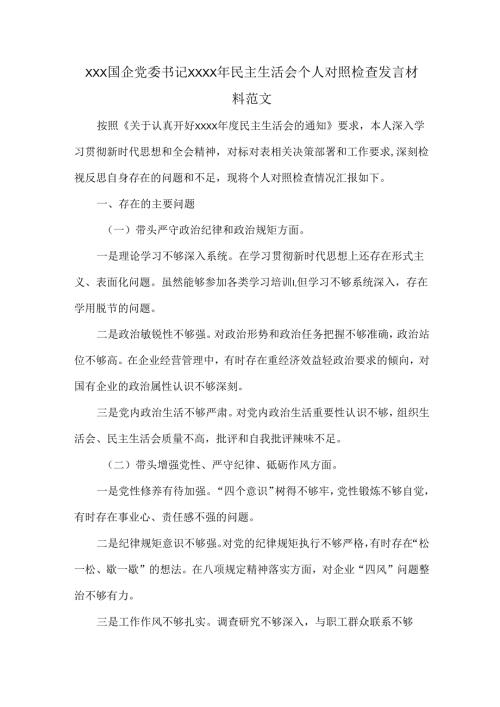 xxx国企党委书记xxxx年民主生活会个人对照检查发言材料范文

按照《关于认真开好xxxx年度民主生活会的通知》要求，本人深入学习贯彻新时代思想和全会精神，对标对表相关决策部署和工作要求,深刻检视反思自身存在的问题和不足，现将个人对照检查情况汇报如下。

一、存在的主要问题

（一）带头严守政治纪律和政治规矩方面。

一是理论学习不够深入系统。在学习贯彻新时代思想上还存在形式主义、表面化问题。虽然能够参加各类学习培训,但学习不够系统深入，存在学用脱节的问题。

二是政治敏锐性不够强。对政治形势和政治任务把握不够准确，政治站位不够高。在企业经营管理中，有时存在重经济效益轻政治要求的倾向，对国有企业的政治属性认识不够深刻。

三是党内政治生活不够严肃。对党内政治生活重要性认识不够，组织生活会、民主生活会质量不高，批评和自我批评辣味不足。

（二）带头增强党性、严守纪律、砥砺作风方面。

一是党性修养有待加强。“四个意识”树得不够牢，党性锻炼不够自觉，有时存在事业心、责任感不强的问题。

二是纪律规矩意识不够强。对党的纪律规矩执行不够严格，有时存在“松一松、歇一歇”的想法。在八项规定精神落实方面，对企业“四风”问题整治不够有力。

三是工作作风不够扎实。调查研究不够深入，与职工群众联系不够